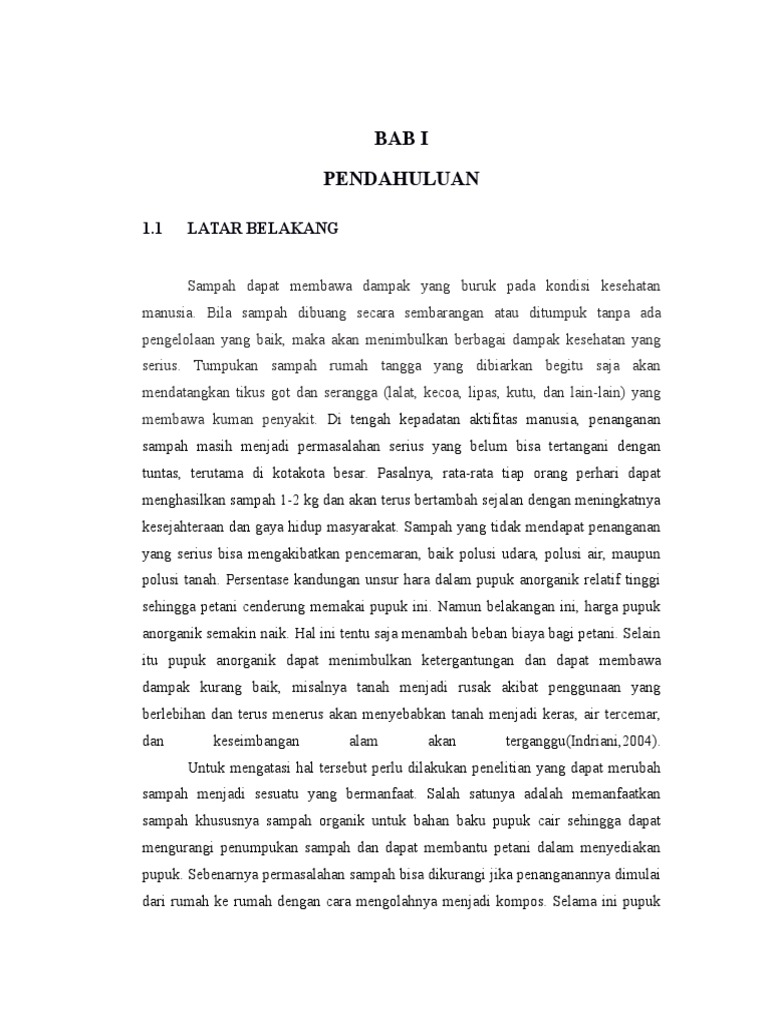 BAB I

PENDAHULUAN

1.1 LATAR BELAKANG

Sampah dapat membawa dampak yang buruk pada kondisi kesehatan manusia. Bila sampah dibuang secara sembarangan atau ditumpuk tanpa ada pengelolaan yang baik, maka akan menimbulkan berbagai dampak kesehatan yang serius. Tumpukan sampah rumah tangga yang dibiarkan begitu saja akan mendatangkan tikus got dan serangga (lalat, kecoa, lipas, kutu, dan lain-lain) yang membawa kuman penyakit. Di tengah kepadatan aktifitas manusia, penanganan sampah masih menjadi permasalahan serius yang belum bisa tertangani dengan tuntas, terutama di kotakota besar. Pasalnya, rata-rata tiap orang perhari dapat menghasilkan sampah 1-2 kg dan akan terus bertambah sejalan dengan meningkatnya kesejahteraan dan gaya hidup masyarakat. Sampah yang tidak mendapat penanganan yang serius bisa mengakibatkan pencemaran, baik polusi udara, polusi air, maupun polusi tanah. Persentase kandungan unsur hara dalam pupuk anorganik relatif tinggi sehingga petani cenderung memakai pupuk ini. Namun belakangan ini, harga pupuk anorganik semakin naik. Hal ini tentu saja menambah beban biaya bagi petani. Selain itu pupuk anorganik dapat menimbulkan ketergantungan dan dapat membawa dampak kurang baik, misalnya tanah menjadi rusak akibat penggunaan yang berlebihan dan terus menerus akan menyebabkan tanah menjadi keras, air tercemar, dan keseimbangan alam akan terganggu(Indriani,2004).

Untuk mengatasi hal tersebut perlu dilakukan penelitian yang dapat merubah sampah menjadi sesuatu yang bermanfaat. Salah satunya adalah memanfaatkan sampah khususnya sampah organik untuk bahan baku pupuk cair sehingga dapat mengurangi penumpukan sampah dan dapat membantu petani dalam menyediakan pupuk. Sebenarnya permasalahan sampah bisa dikurangi jika penanganannya dimulai dari rumah ke rumah dengan cara mengolahnya menjadi kompos. Selama ini pupuk